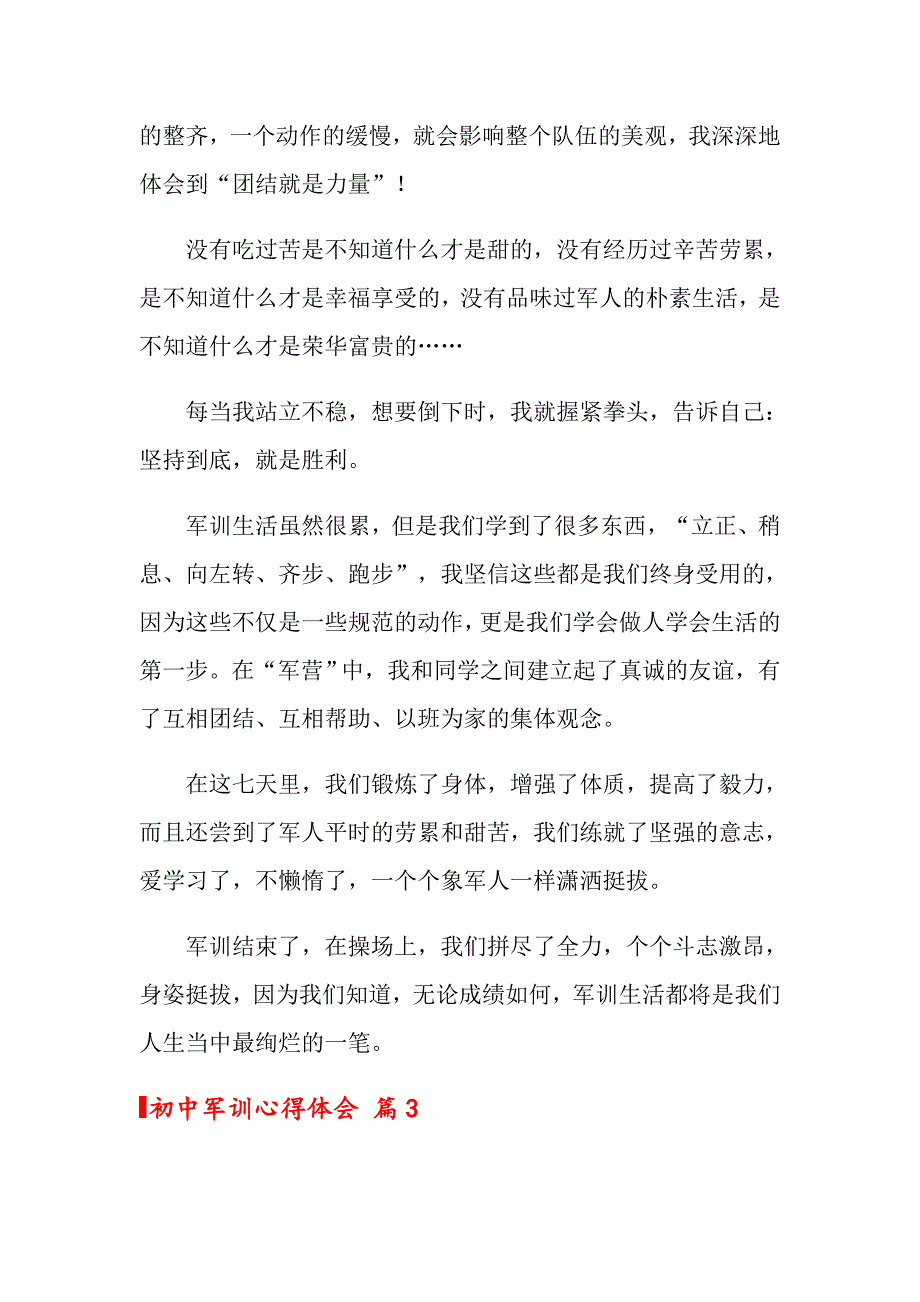 的整齐，一个动作的缓慢，就会影响整个队伍的美观，我深深地体会到“团结就是力量”！

没有吃过苦是不知道什么才是甜的，没有经历过辛苦劳累，是不知道什么才是幸福享受的，没有品味过军人的朴素生活，是不知道什么才是荣华富贵的……

每当我站立不稳，想要倒下时，我就握紧拳头，告诉自己：坚持到底，就是胜利。

军训生活虽然很累，但是我们学到了很多东西，“立正、稍息、向左转、齐步、跑步”，我坚信这些都是我们终身受用的，因为这些不仅是一些规范的动作，更是我们学会做人学会生活的第一步。在“军营”中，我和同学之间建立起了真诚的友谊，有了互相团结、互相帮助、以班为家的集体观念。

在这七天里，我们锻炼了身体，增强了体质，提高了毅力，而且还尝到了军人平时的劳累和甜苦，我们练就了坚强的意志，爱学习了，不懒惰了，一个个象军人一样潇洒挺拔。

军训结束了，在操场上，我们拼尽了全力，个个斗志激昂，身姿挺拔，因为我们知道，无论成绩如何，军训生活都将是我们人生当中最绚烂的一笔。

初中军训心得体会 篇3